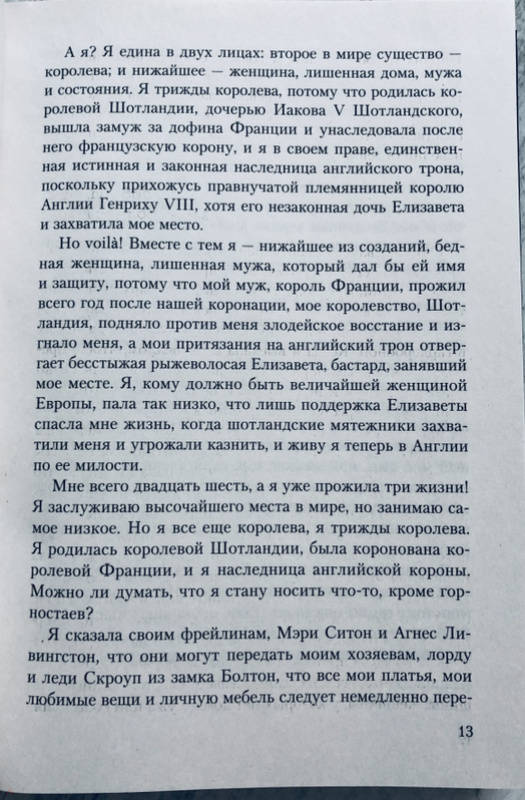 А я? Я едина в двух лицах: второе в мире существо — королева; и нижайшее — женщина, лишенная дома, мужа и состояния. Я трижды королева, потому что родилась королевой Шотландии, дочерью Иакова V Шотландского, вышла замуж за дофина Франции и унаследовала после него французскую корону, и я в своем праве, единственная истинная и законная наследница английского трона, поскольку прихожусь правнучатой племянницей королю Англии Генриху VIII, хотя его незаконная дочь Елизавета и захватила мое место.

Но voilà! Вместе с тем я — нижайшее из созданий, бедная женщина, лишенная мужа, который дал бы ей имя и защиту, потому что мой муж, король Франции, прожил всего год после нашей коронации, мое королевство, Шотландия, подняло против меня злодейское восстание и изгнало меня, а мои притязания на английский трон отвергает бесстыжая рыжеволосая Елизавета, бастард, занявший мое месте. Я, кому должно быть величайшей женщиной Европы, пала так низко, что лишь поддержка Елизаветы спасла мне жизнь, когда шотландские мятежники захватили меня и угрожали казнить, и живу я теперь в Англии по ее милости.

Мне всего двадцать шесть, а я уже прожила три жизни! Я заслуживаю высочайшего места в мире, но занимаю самое низкое. Но я все еще королева, я трижды королева. Я родилась королевой Шотландии, была коронована королевой Франции, и я наследница английской короны. Можно ли думать, что я стану носить что-то, кроме горностаев?

Я сказала своим фрейлинам, Мэри Ситон и Агнес Ливингстон, что они могут передать моим хозяевам, лорду и леди Скроуп из замка Болтон, что все мои платья, мои любимые вещи и личную мебель следует немедленно пере-

13